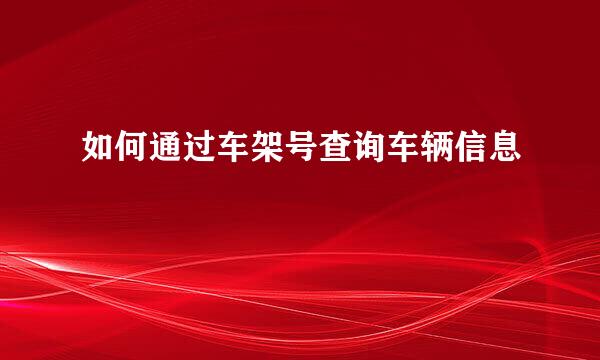 如何通过车架号查询车辆信息